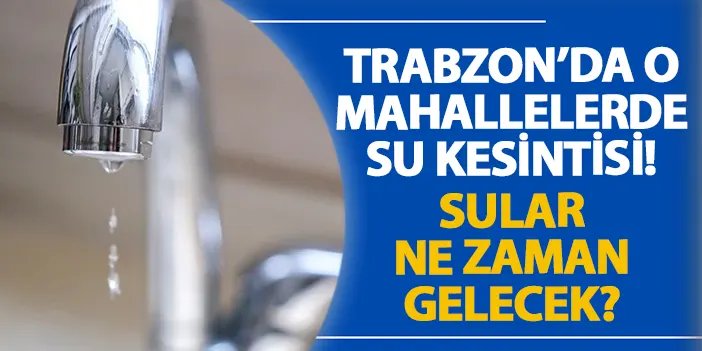 TRABZON'DA O MAHALLELERDE SU KESİNTİSİ!

SULAR NE ZAMAN GELECEK?